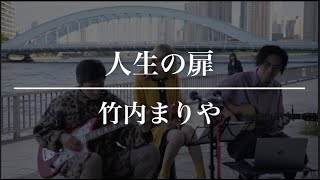 人生の扉

竹内まりや